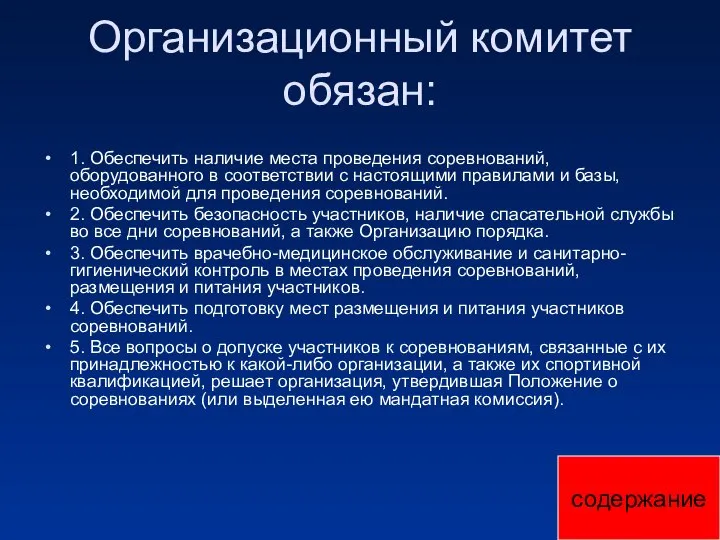 Организационный комитет обязан:

• 1. Обеспечить наличие места проведения соревнований, оборудованного в соответствии с настоящими правилами и базы, необходимой для проведения соревнований.
• 2. Обеспечить безопасность участников, наличие спасательной службы во все дни соревнований, а также Организацию порядка.
• 3. Обеспечить врачебно-медицинское обслуживание и санитарно-гигиенический контроль в местах проведения соревнований, размещения и питания участников.
• 4. Обеспечить подготовку мест размещения и питания участников соревнований.
• 5. Все вопросы о допуске участников к соревнованиям, связанные с их принадлежностью к какой-либо организации, а также их спортивной квалификацией, решает организация, утвердившая Положение о соревнованиях (или выделенная ею мандатная комиссия).

содержание